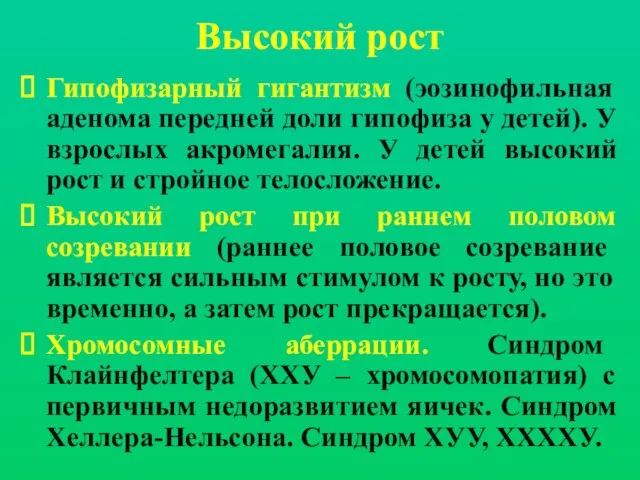 Высокий рост

Гипофизарный гигантизм (эозинофильная аденома передней доли гипофиза у детей). У взрослых акромегалия. У детей высокий рост и стройное телосложение.

Высокий рост при раннем половом созревании (раннее половое созревание является сильным стимулом к росту, но это временно, а затем рост прекращается).

Хромосомные аберрации. Синдром Клайнфелтера (ХХУ – хромосомопатия) с первичным недоразвитием яичек. Синдром Хеллера-Нельсона. Синдром ХУУ, ХХХХУ.